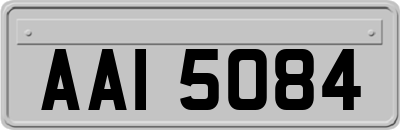 AAI 5084